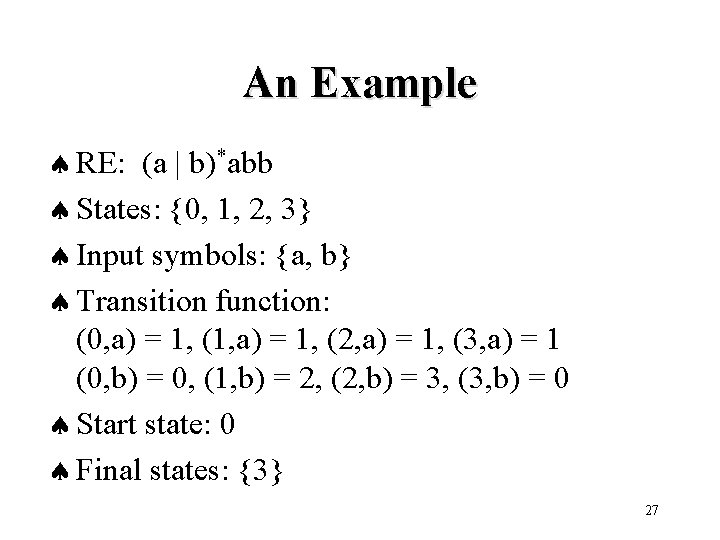 An Example

♠ RE: $(a \mid b)^*abb$

♠ States: {0, 1, 2, 3}

♠ Input symbols: {a, b}

♠ Transition function:
(0,a) = 1, (1,a) = 1, (2,a) = 1, (3,a) = 1
(0,b) = 0, (1,b) = 2, (2,b) = 3, (3,b) = 0

♠ Start state: 0

♠ Final states: {3}

27